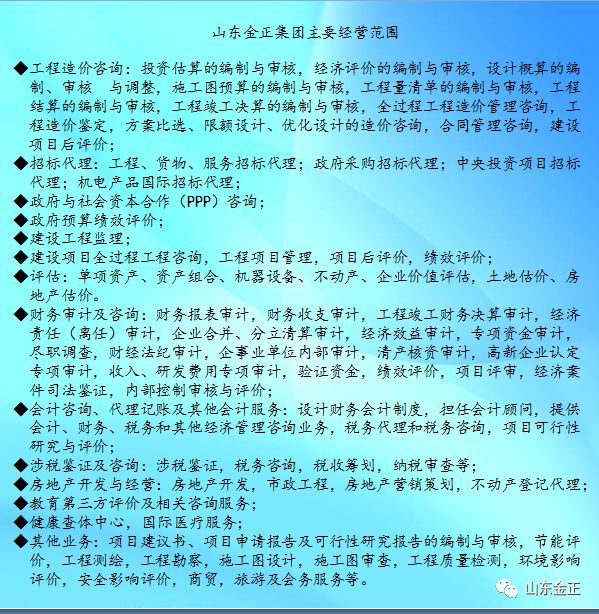 山东金正集团主要经营范围

◆工程造价咨询：投资估算的编制与审核，经济评价的编制与审核，设计概算的编制、审核 与调整，施工图预算的编制与审核，工程量清单的编制与审核，工程结算的编制与审核，工程竣工决算的编制与审核，全过程工程造价管理咨询，工程造价鉴定，方案比选、限额设计、优化设计的造价咨询，合同管理咨询，建设项目后评价；
◆招标代理：工程、货物、服务招标代理；政府采购招标代理；中央投资项目招标代理；机电产品国际招标代理；
◆政府与社会资本合作（PPP）咨询；
◆政府预算绩效评价；
◆建设工程监理；
◆建设项目全过程工程咨询，工程项目管理，项目后评价，绩效评价；
◆评估：单项资产、资产组合、机器设备、不动产、企业价值评估，土地估价、房地产估价。
◆财务审计及咨询：财务报表审计，财务收支审计，工程竣工财务决算审计，经济责任（离任）审计，企业合并、分立清算审计，经济效益审计，专项资金审计，尽职调查，财经法纪审计，企事业单位内部审计，清产核资审计，高新企业认定专项审计，收入、研发费用专项审计，验证资金，绩效评价，项目评审，经济案件司法鉴证，内部控制审核与评价；
◆会计咨询、代理记账及其他会计服务：设计财务会计制度，担任会计顾问，提供会计、财务、税务和其他经济管理咨询业务，税务代理和税务咨询，项目可行性研究与评价；
◆涉税鉴证及咨询：涉税鉴证，税务咨询，税收筹划，纳税审查等；
◆房地产开发与经营：房地产开发，市政工程，房地产营销策划，不动产登记代理；
◆教育第三方评价及相关咨询服务；
◆健康查体中心，国际医疗服务；
◆其他业务：项目建议书、项目申请报告及可行性研究报告的编制与审核，节能评价，工程测绘，工程勘察，施工图设计，施工图审查，工程质量检测，环境影响评价，安全影响评价，商贸，旅游及会务服务等。

山东金正